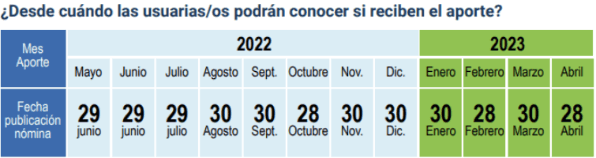 ¿Desde cuándo las usuarias/os podrán conocer si reciben el aporte?

| Mes Aporte | 2022 | | | | | | | | 2023 | | | |
|---|---|---|---|---|---|---|---|---|---|---|---|---|
| | Mayo | Junio | Julio | Agosto | Sept. | Octubre | Nov. | Dic. | Enero | Febrero | Marzo | Abril |
| Fecha publicación nómina | 29 junio | 29 junio | 29 julio | 30 Agosto | 30 Sept. | 28 Octubre | 30 Nov. | 30 Dic. | 30 Enero | 28 Febrero | 30 Marzo | 28 Abril |